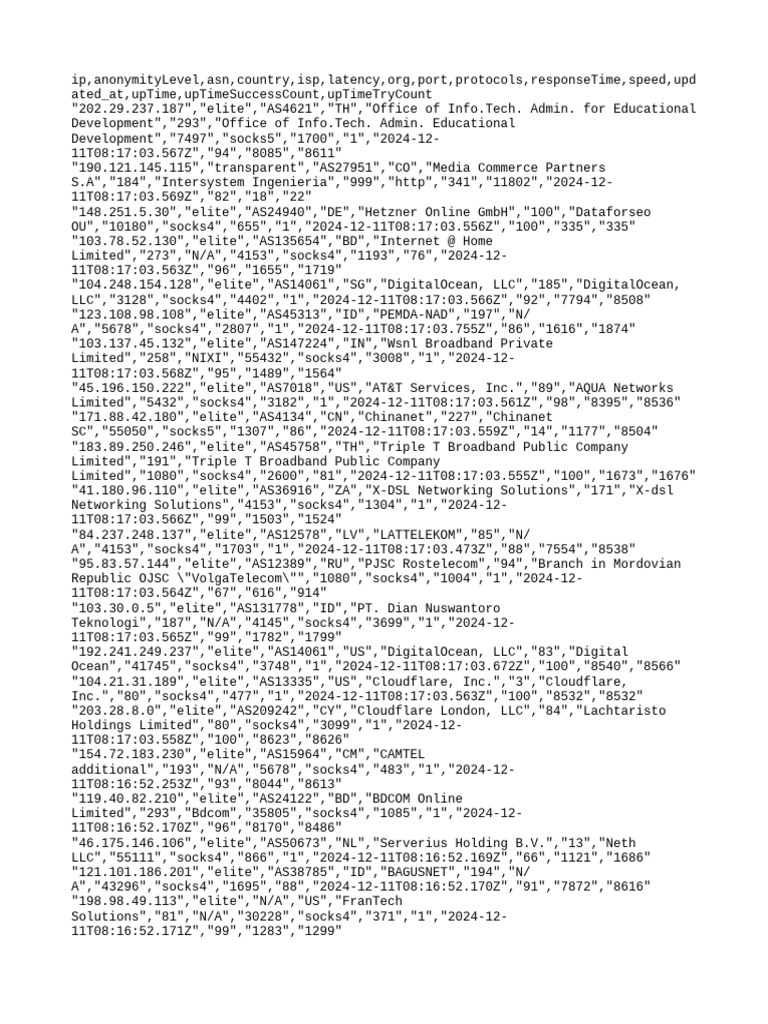 ip,anonymityLevel,asn,country,isp,latency,org,port,protocols,responseTime,speed,updated_at,upTime,upTimeSuccessCount,upTimeTryCount
"202.29.237.187","elite","AS4621","TH","Office of Info.Tech. Admin. for Educational Development","293","Office of Info.Tech. Admin. Educational Development","7497","socks5","1700","1","2024-12-11T08:17:03.567Z","94","8085","8611"
"190.121.145.115","transparent","AS27951","CO","Media Commerce Partners S.A","184","Intersystem Ingenieria","999","http","341","11802","2024-12-11T08:17:03.569Z","82","18","22"
"148.251.5.30","elite","AS24940","DE","Hetzner Online GmbH","100","Dataforseo OU","10180","socks4","655","1","2024-12-11T08:17:03.556Z","100","335","335"
"103.78.52.130","elite","AS135654","BD","Internet @ Home Limited","273","N/A","4153","socks4","1193","76","2024-12-11T08:17:03.563Z","96","1655","1719"
"104.248.154.128","elite","AS14061","SG","DigitalOcean, LLC","185","DigitalOcean, LLC","3128","socks4","4402","1","2024-12-11T08:17:03.566Z","92","7794","8508"
"123.108.98.108","elite","AS45313","ID","PEMDA-NAD","197","N/A","5678","socks4","2807","1","2024-12-11T08:17:03.755Z","86","1616","1874"
"103.137.45.132","elite","AS147224","IN","Wsnl Broadband Private Limited","258","NIXI","55432","socks4","3008","1","2024-12-11T08:17:03.568Z","95","1489","1564"
"45.196.150.222","elite","AS7018","US","AT&T Services, Inc.","89","AQUA Networks Limited","5432","socks4","3182","1","2024-12-11T08:17:03.561Z","98","8395","8536"
"171.88.42.180","elite","AS4134","CN","Chinanet","227","Chinanet SC","55050","socks5","1307","86","2024-12-11T08:17:03.559Z","14","1177","8504"
"183.89.250.246","elite","AS45758","TH","Triple T Broadband Public Company Limited","191","Triple T Broadband Public Company Limited","1080","socks4","2600","81","2024-12-11T08:17:03.555Z","100","1673","1676"
"41.180.96.110","elite","AS36916","ZA","X-DSL Networking Solutions","171","X-dsl Networking Solutions","4153","socks4","1304","1","2024-12-11T08:17:03.566Z","99","1503","1524"
"84.237.248.137","elite","AS12578","LV","LATTELEKOM","85","N/A","4153","socks4","1703","1","2024-12-11T08:17:03.473Z","88","7554","8538"
"95.83.57.144","elite","AS12389","RU","PJSC Rostelecom","94","Branch in Mordovian Republic OJSC \"VolgaTelecom\"","1080","socks4","1004","1","2024-12-11T08:17:03.564Z","67","616","914"
"103.30.0.5","elite","AS131778","ID","PT. Dian Nuswantoro Teknologi","187","N/A","4145","socks4","3699","1","2024-12-11T08:17:03.565Z","99","1782","1799"
"192.241.249.237","elite","AS14061","US","DigitalOcean, LLC","83","Digital Ocean","41745","socks4","3748","1","2024-12-11T08:17:03.672Z","100","8540","8566"
"104.21.31.189","elite","AS13335","US","Cloudflare, Inc.","3","Cloudflare, Inc.","80","socks4","477","1","2024-12-11T08:17:03.563Z","100","8532","8532"
"203.28.8.0","elite","AS209242","CY","Cloudflare London, LLC","84","Lachtaristo Holdings Limited","80","socks4","3099","1","2024-12-11T08:17:03.558Z","100","8623","8626"
"154.72.183.230","elite","AS15964","CM","CAMTEL additional","193","N/A","5678","socks4","483","1","2024-12-11T08:16:52.253Z","93","8044","8613"
"119.40.82.210","elite","AS24122","BD","BDCOM Online Limited","293","Bdcom","35805","socks4","1085","1","2024-12-11T08:16:52.170Z","96","8170","8486"
"46.175.146.106","elite","AS50673","NL","Serverius Holding B.V.","13","Neth LLC","55111","socks4","866","1","2024-12-11T08:16:52.169Z","66","1121","1686"
"121.101.186.201","elite","AS38785","ID","BAGUSNET","194","N/A","43296","socks4","1695","88","2024-12-11T08:16:52.170Z","91","7872","8616"
"198.98.49.113","elite","N/A","US","FranTech Solutions","81","N/A","30228","socks4","371","1","2024-12-11T08:16:52.171Z","99","1283","1299"